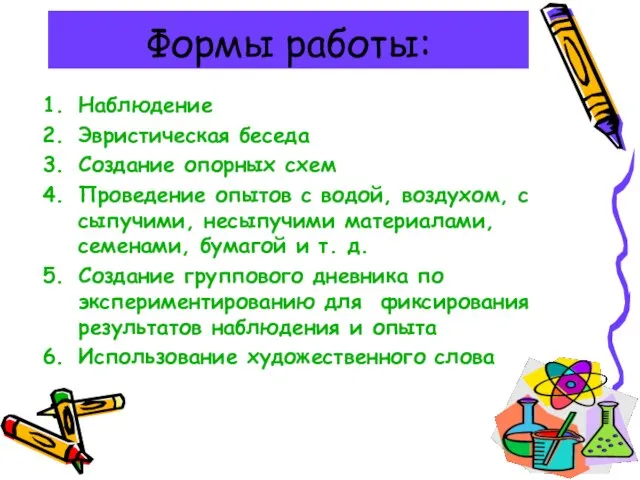 Формы работы:

1. Наблюдение
2. Эвристическая беседа
3. Создание опорных схем
4. Проведение опытов с водой, воздухом, с сыпучими, несыпучими материалами, семенами, бумагой и т. д.
5. Создание группового дневника по экспериментированию для фиксирования результатов наблюдения и опыта
6. Использование художественного слова